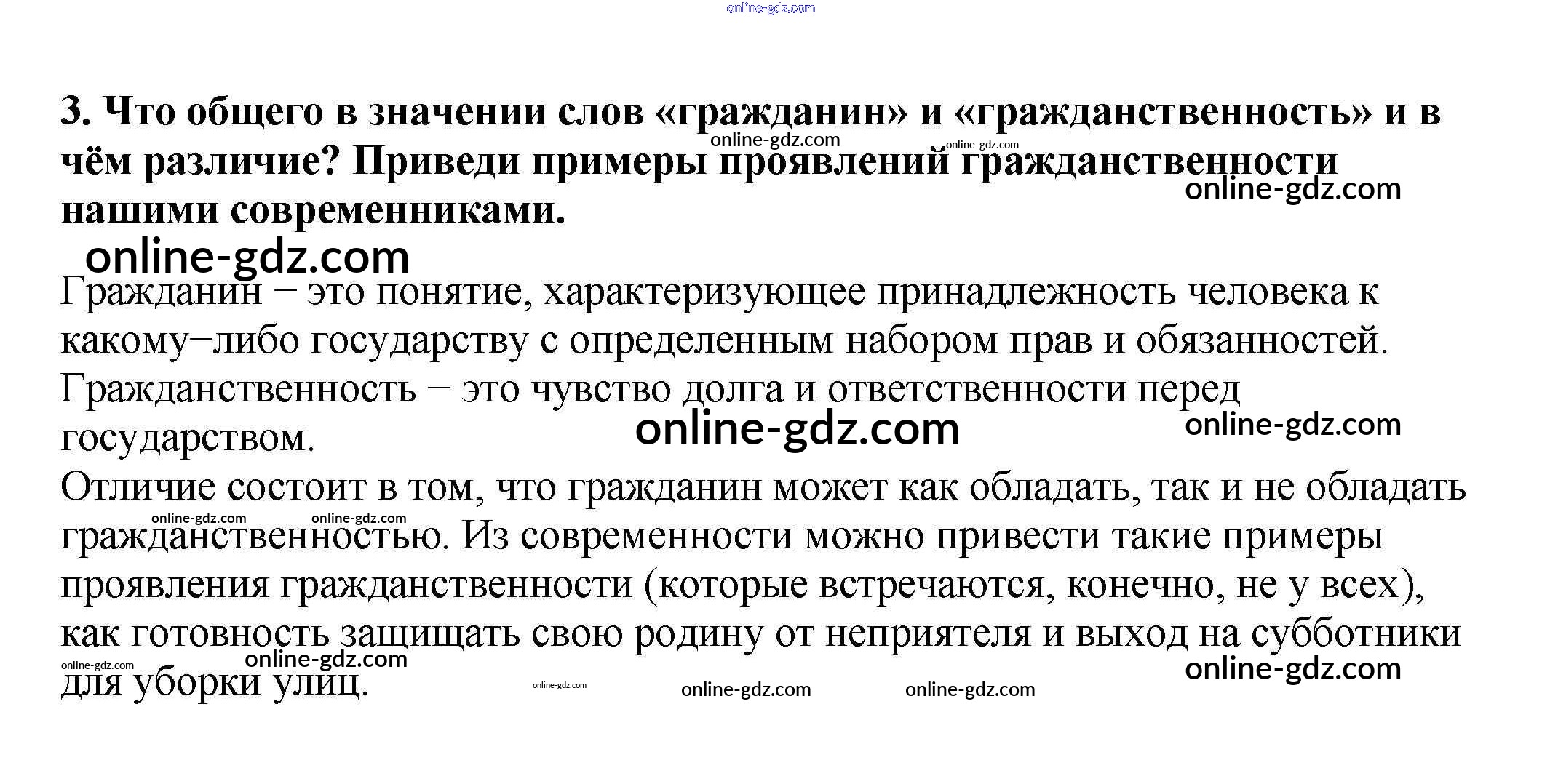 online-gdz.com

3. Что общего в значении слов «гражданин» и «гражданственность» и в чём различие? Приведи примеры проявлений гражданственности нашими современниками.

online-gdz.com online-gdz.com online-gdz.com online-gdz.com

Гражданин – это понятие, характеризующее принадлежность человека к какому–либо государству с определенным набором прав и обязанностей. Гражданственность – это чувство долга и ответственности перед государством.

online-gdz.com online-gdz.com

Отличие состоит в том, что гражданин может как обладать, так и не обладать гражданственностью. Из современности можно привести такие примеры проявления гражданственности (которые встречаются, конечно, не у всех), как готовность защищать свою родину от неприятеля и выход на субботники для уборки улиц.

online-gdz.com online-gdz.com online-gdz.com online-gdz.com online-gdz.com online-gdz.com online-gdz.com online-gdz.com